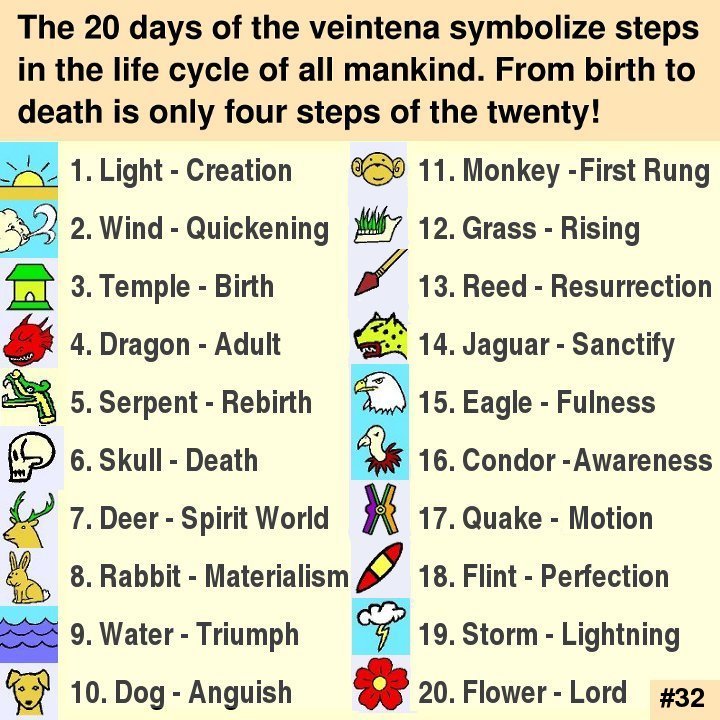 The 20 days of the veintena symbolize steps in the life cycle of all mankind. From birth to death is only four steps of the twenty!

1. Light - Creation
2. Wind - Quickening
3. Temple - Birth
4. Dragon - Adult
5. Serpent - Rebirth
6. Skull - Death
7. Deer - Spirit World
8. Rabbit - Materialism
9. Water - Triumph
10. Dog - Anguish

11. Monkey -First Rung
12. Grass - Rising
13. Reed - Resurrection
14. Jaguar - Sanctify
15. Eagle - Fulness
16. Condor -Awareness
17. Quake - Motion
18. Flint - Perfection
19. Storm - Lightning
20. Flower - Lord

#32